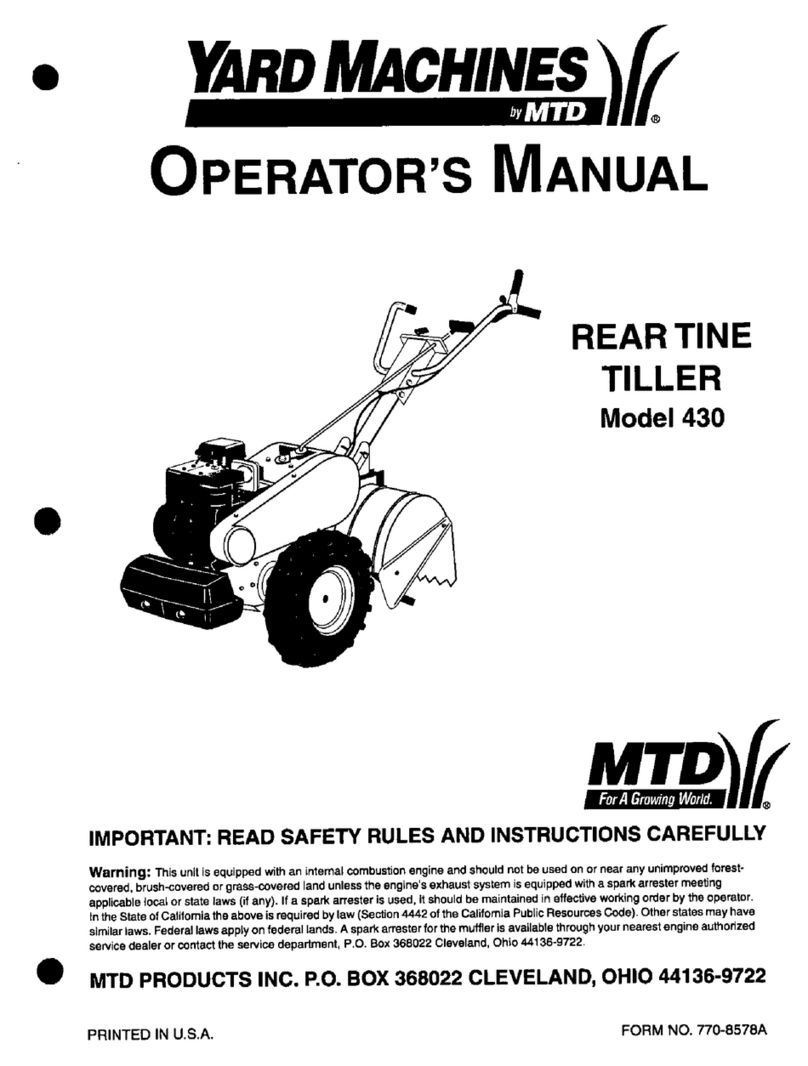 YARD MACHINES
by MTD
®

OPERATOR'S MANUAL

REAR TINE TILLER
Model 430

MTD
For A Growing World.
®

IMPORTANT: READ SAFETY RULES AND INSTRUCTIONS CAREFULLY

Warning: This unit is equipped with an internal combustion engine and should not be used on or near any unimproved forest-covered, brush-covered or grass-covered land unless the engine's exhaust system is equipped with a spark arrester meeting applicable local or state laws (if any). If a spark arrester is used, it should be maintained in effective working order by the operator. In the State of California the above is required by law (Section 4442 of the California Public Resources Code). Other states may have similar laws. Federal laws apply on federal lands. A spark arrester for the muffler is available through your nearest engine authorized service dealer or contact the service department, P.O. Box 368022 Cleveland, Ohio 44136-9722.

MTD PRODUCTS INC. P.O. BOX 368022 CLEVELAND, OHIO 44136-9722

PRINTED IN U.S.A.

FORM NO. 770-8578A